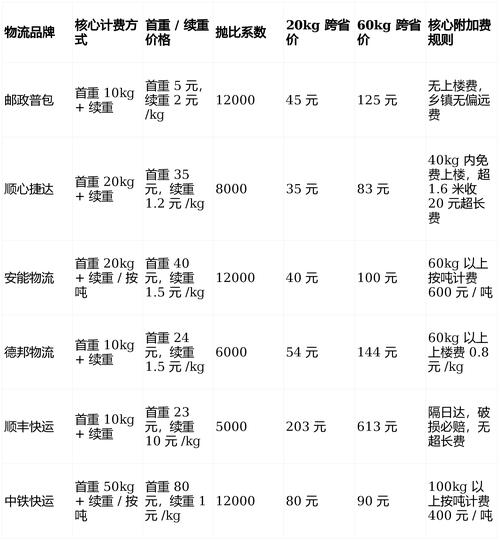 | 物流品牌 | 核心计费方式 | 首重 / 续重价格 | 抛比系数 | 20kg 跨省价 | 60kg 跨省价 | 核心附加费规则 |
|---|---|---|---|---|---|---|
| 邮政普包 | 首重 10kg + 续重 | 首重 5 元，续重 2 元 /kg | 12000 | 45 元 | 125 元 | 无上楼费，乡镇无偏远费 |
| 顺心捷达 | 首重 20kg + 续重 | 首重 35 元，续重 1.2 元 /kg | 8000 | 35 元 | 83 元 | 40kg 内免费上楼，超 1.6 米收 20 元超长费 |
| 安能物流 | 首重 20kg + 续重 / 按吨 | 首重 40 元，续重 1.5 元 /kg | 12000 | 40 元 | 100 元 | 60kg 以上按吨计费 600 元 / 吨 |
| 德邦物流 | 首重 10kg + 续重 | 首重 24 元，续重 1.5 元 /kg | 6000 | 54 元 | 144 元 | 60kg 以上上楼费 0.8 元 /kg |
| 顺丰快运 | 首重 10kg + 续重 | 首重 23 元，续重 10 元 /kg | 5000 | 203 元 | 613 元 | 隔日达，破损必赔，无超长费 |
| 中铁快运 | 首重 50kg + 续重 / 按吨 | 首重 80 元，续重 1 元 /kg | 12000 | 80 元 | 90 元 | 100kg 以上按吨计费 400 元 / 吨 |